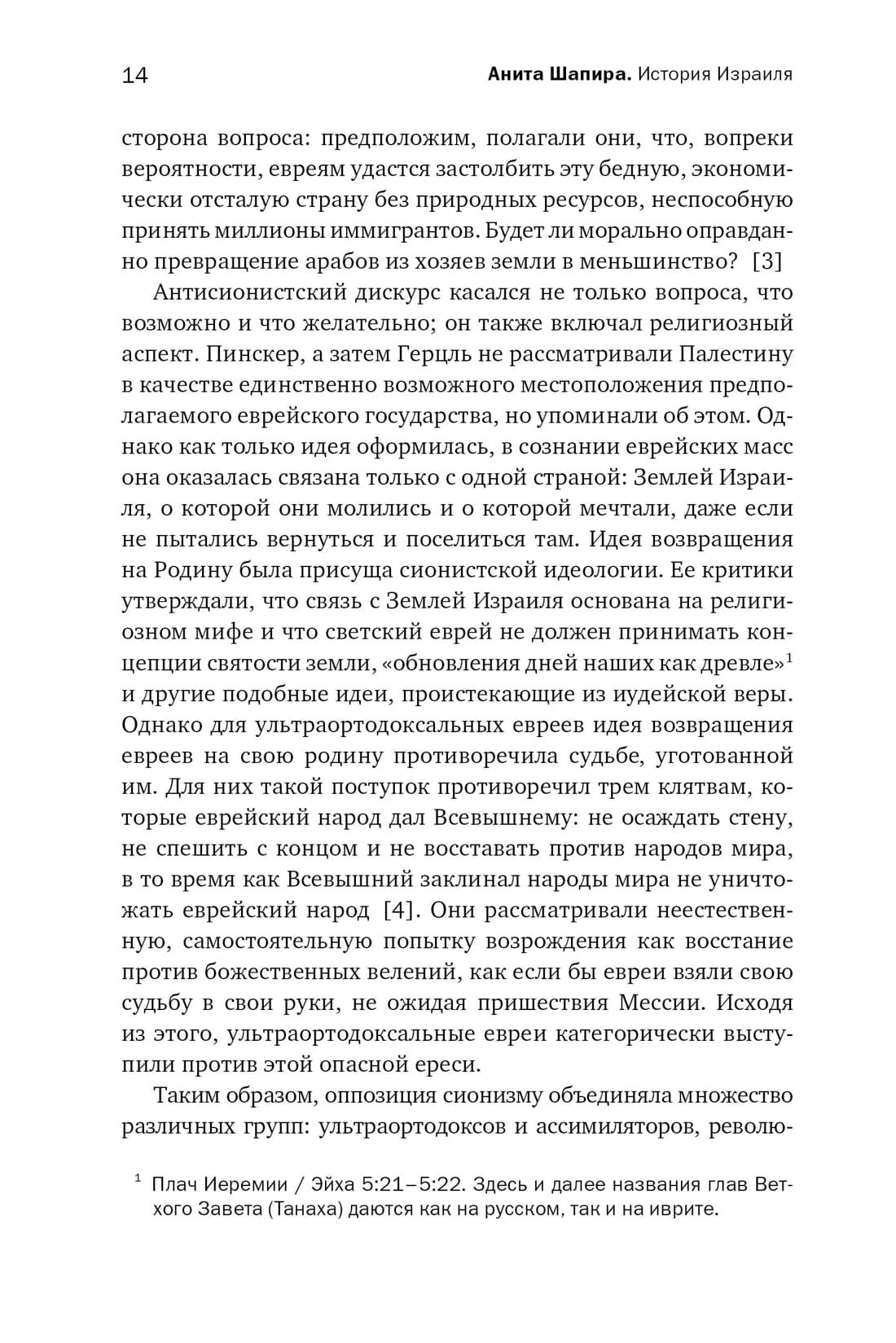 14 Анита Шапира. История Израиля

сторона вопроса: предположим, полагали они, что, вопреки вероятности, евреям удастся застолбить эту бедную, экономически отсталую страну без природных ресурсов, неспособную принять миллионы иммигрантов. Будет ли морально оправданно превращение арабов из хозяев земли в меньшинство? [3]

Антисионистский дискурс касался не только вопроса, что возможно и что желательно; он также включал религиозный аспект. Пинскер, а затем Герцль не рассматривали Палестину в качестве единственно возможного местоположения предполагаемого еврейского государства, но упоминали об этом. Однако как только идея оформилась, в сознании еврейских масс она оказалась связана только с одной страной: Землей Израиля, о которой они молились и о которой мечтали, даже если не пытались вернуться и поселиться там. Идея возвращения на Родину была присуща сионистской идеологии. Ее критики утверждали, что связь с Землей Израиля основана на религиозном мифе и что светский еврей не должен принимать концепции святости земли, «обновления дней наших как древле»$^1$ и другие подобные идеи, проистекающие из иудейской веры. Однако для ультраортодоксальных евреев идея возвращения евреев на свою родину противоречила судьбе, уготованной им. Для них такой поступок противоречил трем клятвам, которые еврейский народ дал Всевышнему: не осаждать стену, не спешить с концом и не восставать против народов мира, в то время как Всевышний заклинал народы мира не уничтожать еврейский народ [4]. Они рассматривали неестественную, самостоятельную попытку возрождения как восстание против божественных велений, как если бы евреи взяли свою судьбу в свои руки, не ожидая пришествия Мессии. Исходя из этого, ультраортодоксальные евреи категорически выступили против этой опасной ереси.

Таким образом, оппозиция сионизму объединяла множество различных групп: ультраортодоксов и ассимиляторов, револю-

$^1$ Плач Иеремии / Эйха 5:21–5:22. Здесь и далее названия глав Ветхого Завета (Танаха) даются как на русском, так и на иврите.